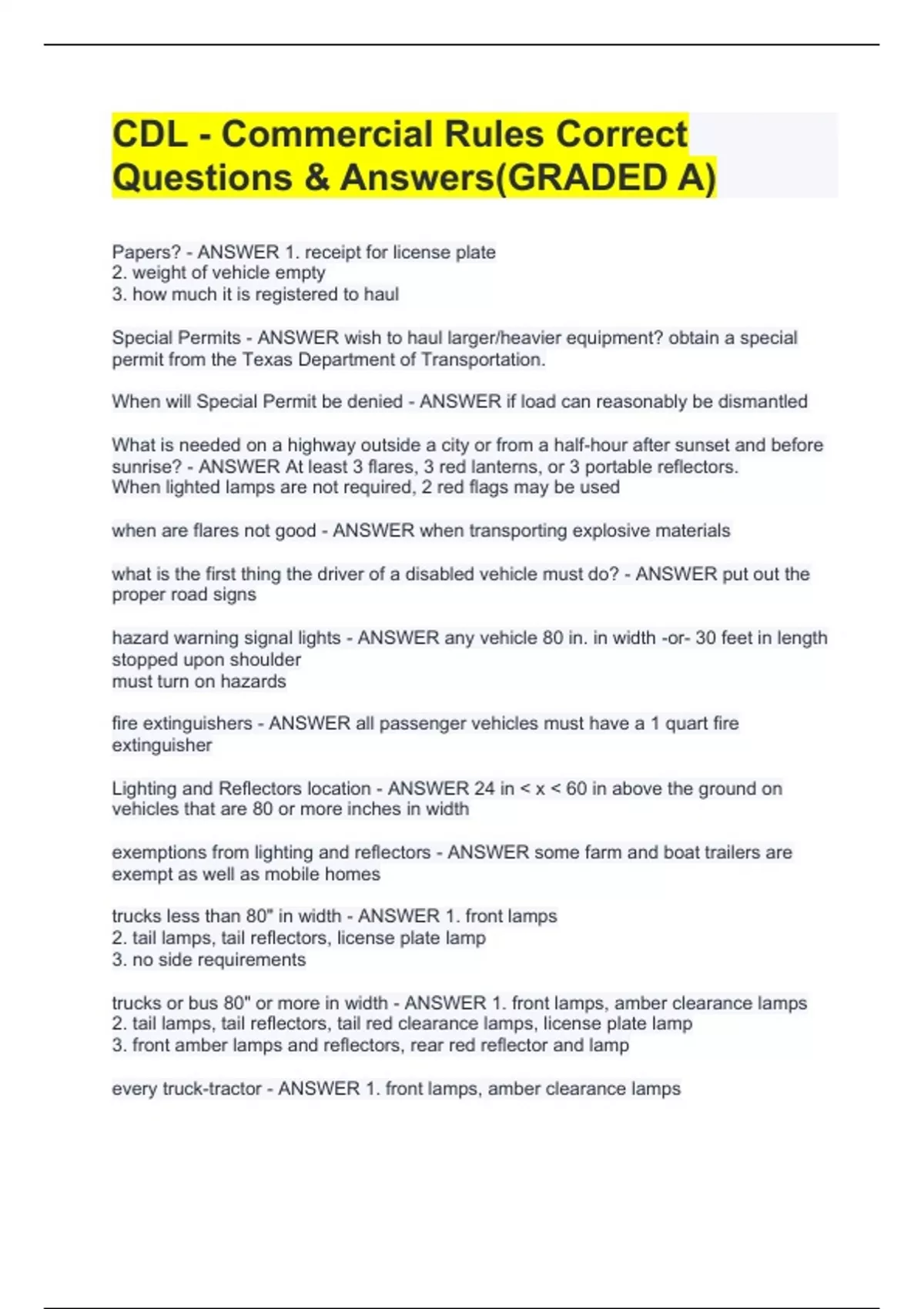 CDL - Commercial Rules Correct Questions & Answers(GRADED A)

Papers? - ANSWER 1. receipt for license plate
2. weight of vehicle empty
3. how much it is registered to haul

Special Permits - ANSWER wish to haul larger/heavier equipment? obtain a special permit from the Texas Department of Transportation.

When will Special Permit be denied - ANSWER if load can reasonably be dismantled

What is needed on a highway outside a city or from a half-hour after sunset and before sunrise? - ANSWER At least 3 flares, 3 red lanterns, or 3 portable reflectors.
When lighted lamps are not required, 2 red flags may be used

when are flares not good - ANSWER when transporting explosive materials

what is the first thing the driver of a disabled vehicle must do? - ANSWER put out the proper road signs

hazard warning signal lights - ANSWER any vehicle 80 in. in width -or- 30 feet in length stopped upon shoulder
must turn on hazards

fire extinguishers - ANSWER all passenger vehicles must have a 1 quart fire extinguisher

Lighting and Reflectors location - ANSWER 24 in < x < 60 in above the ground on vehicles that are 80 or more inches in width

exemptions from lighting and reflectors - ANSWER some farm and boat trailers are exempt as well as mobile homes

trucks less than 80" in width - ANSWER 1. front lamps
2. tail lamps, tail reflectors, license plate lamp
3. no side requirements

trucks or bus 80" or more in width - ANSWER 1. front lamps, amber clearance lamps
2. tail lamps, tail reflectors, tail red clearance lamps, license plate lamp
3. front amber lamps and reflectors, rear red reflector and lamp

every truck-tractor - ANSWER 1. front lamps, amber clearance lamps